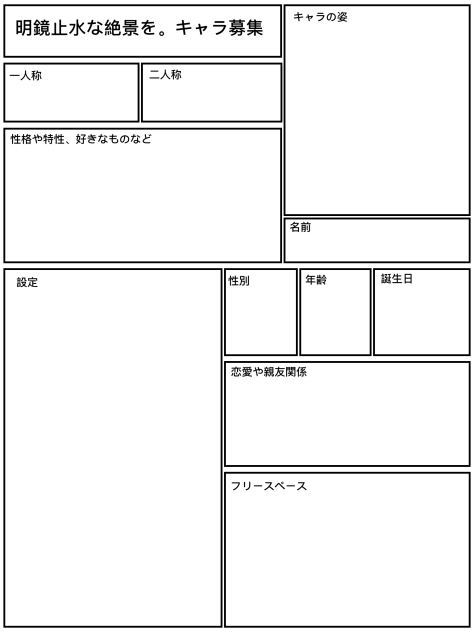 明鏡止水な絶景を。キャラ募集

キャラの姿

一人称

二人称

性格や特性、好きなものなど

名前

設定

性別

年齢

誕生日

恋愛や親友関係

フリースペース